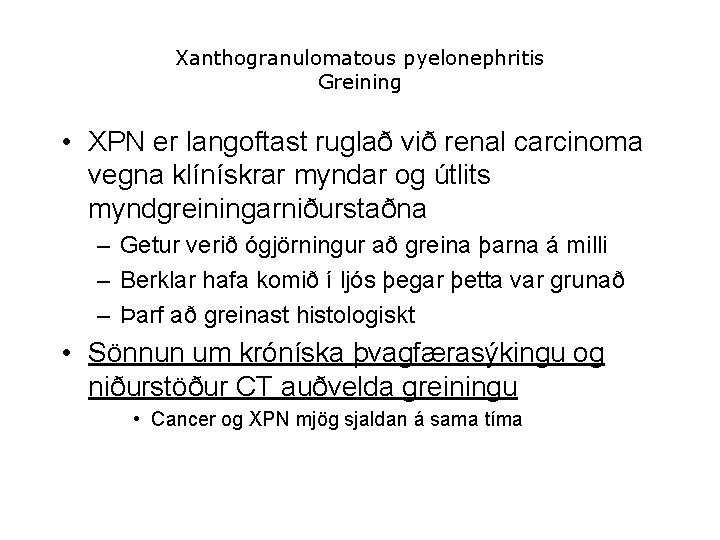 Xanthogranulomatous pyelonephritis
Greining

• XPN er langoftast ruglað við renal carcinoma vegna klínískrar myndar og útlits myndgreiningarniðurstaðna
– Getur verið ógjörningur að greina þarna á milli
– Berklar hafa komið í ljós þegar þetta var grunað
– Þarf að greinast histologiskt
• Sönnun um króníska þvagfærasýkingu og niðurstöður CT auðvelda greiningu
• Cancer og XPN mjög sjaldan á sama tíma